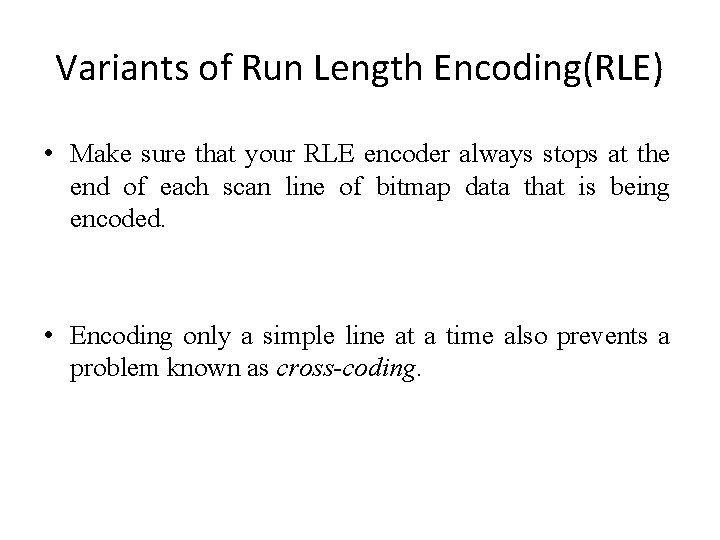 Variants of Run Length Encoding(RLE)

• Make sure that your RLE encoder always stops at the end of each scan line of bitmap data that is being encoded.

• Encoding only a simple line at a time also prevents a problem known as cross-coding.